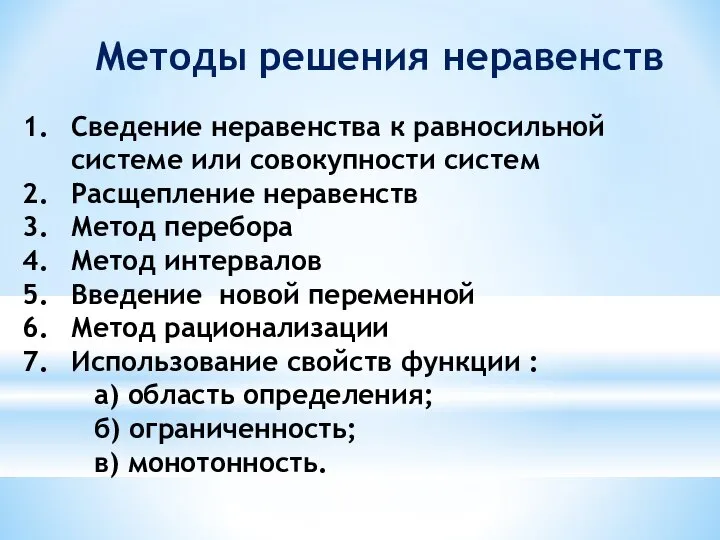 Методы решения неравенств

1. Сведение неравенства к равносильной системе или совокупности систем
2. Расщепление неравенств
3. Метод перебора
4. Метод интервалов
5. Введение новой переменной
6. Метод рационализации
7. Использование свойств функции :
а) область определения;
б) ограниченность;
в) монотонность.